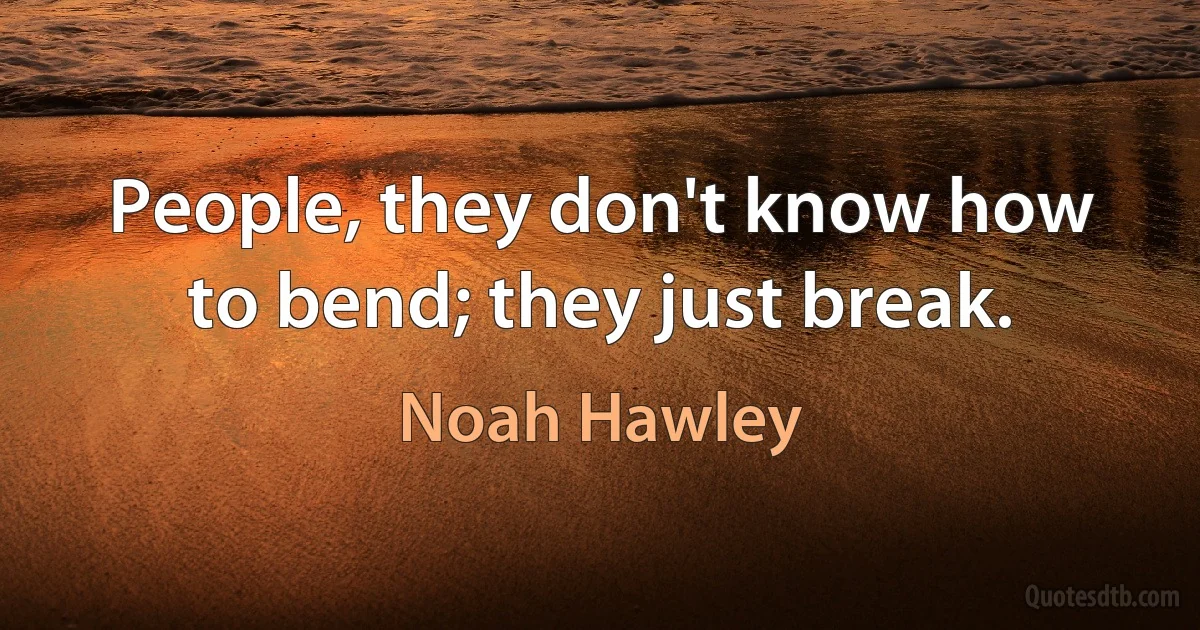 People, they don't know how to bend; they just break.

Noah Hawley

Quotesdtb.com